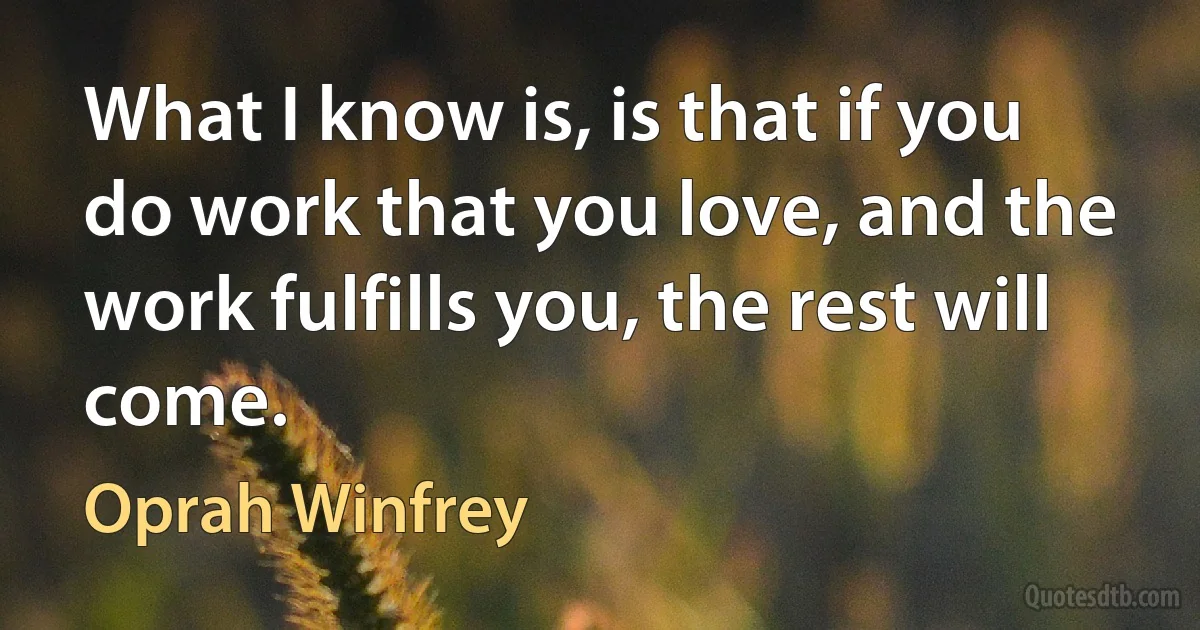 What I know is, is that if you do work that you love, and the work fulfills you, the rest will come.

Oprah Winfrey

Quotesdtb.com